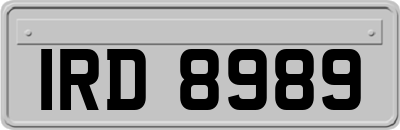 IRD 8989